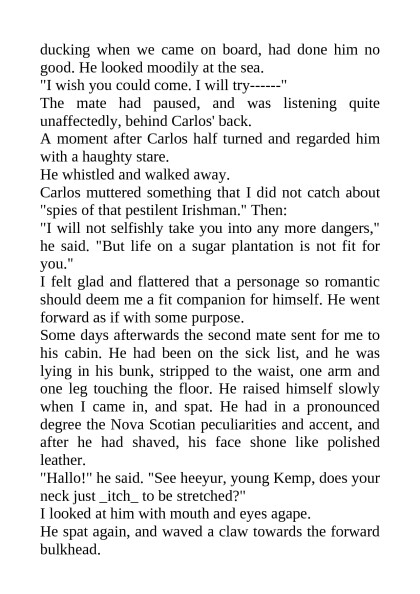 ducking when we came on board, had done him no good. He looked moodily at the sea.
"I wish you could come. I will try------"
The mate had paused, and was listening quite unaffectedly, behind Carlos' back.
A moment after Carlos half turned and regarded him with a haughty stare.
He whistled and walked away.
Carlos muttered something that I did not catch about "spies of that pestilent Irishman." Then:
"I will not selfishly take you into any more dangers," he said. "But life on a sugar plantation is not fit for you."
I felt glad and flattered that a personage so romantic should deem me a fit companion for himself. He went forward as if with some purpose.
Some days afterwards the second mate sent for me to his cabin. He had been on the sick list, and he was lying in his bunk, stripped to the waist, one arm and one leg touching the floor. He raised himself slowly when I came in, and spat. He had in a pronounced degree the Nova Scotian peculiarities and accent, and after he had shaved, his face shone like polished leather.
"Hallo!" he said. "See heeyur, young Kemp, does your neck just _itch_ to be stretched?"
I looked at him with mouth and eyes agape.
He spat again, and waved a claw towards the forward bulkhead.